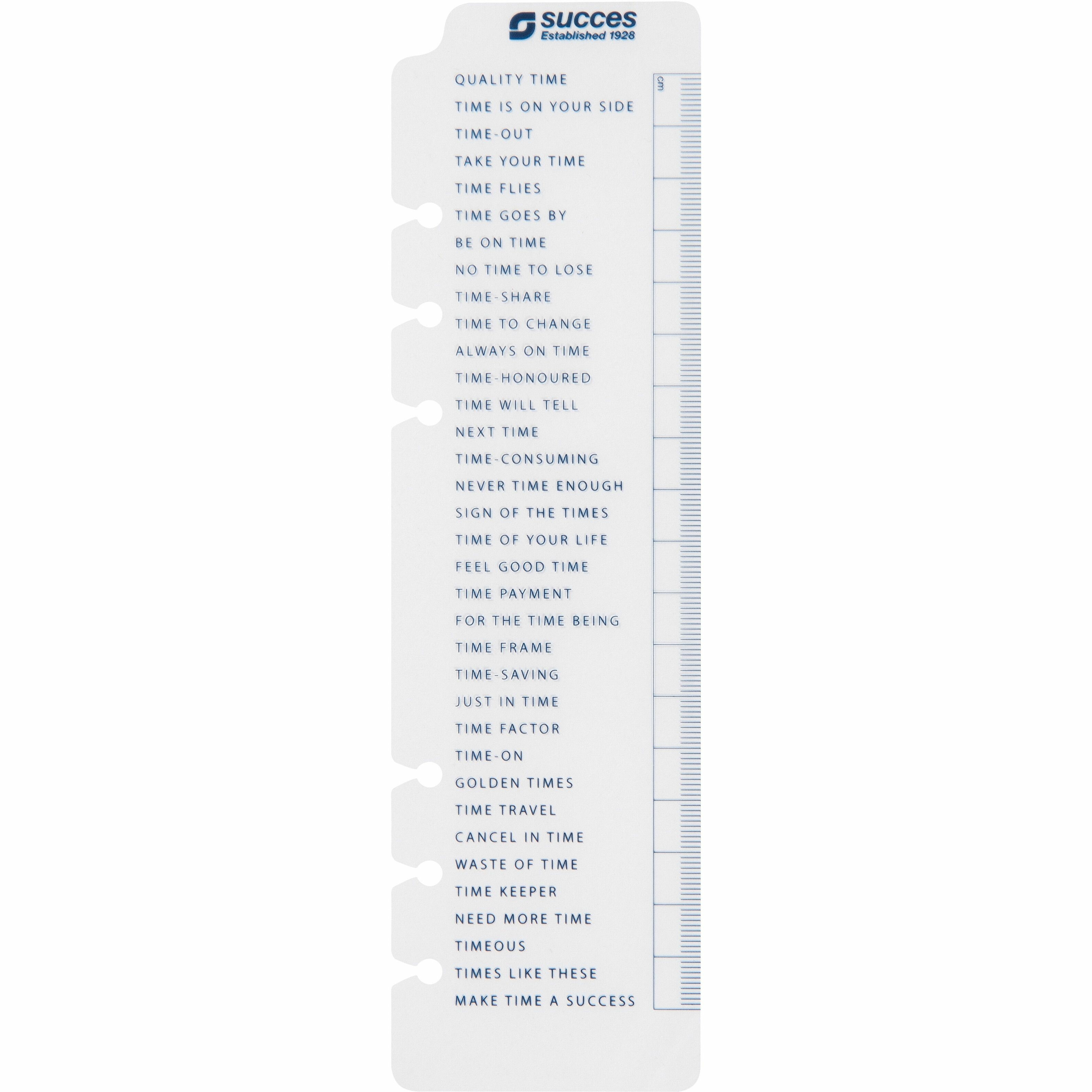 succes
Established 1928

QUALITY TIME
TIME IS ON YOUR SIDE
TIME-OUT
TAKE YOUR TIME
TIME FLIES
TIME GOES BY
BE ON TIME
NO TIME TO LOSE
TIME-SHARE
TIME TO CHANGE
ALWAYS ON TIME
TIME-HONOURED
TIME WILL TELL
NEXT TIME
TIME-CONSUMING
NEVER TIME ENOUGH
SIGN OF THE TIMES
TIME OF YOUR LIFE
FEEL GOOD TIME
TIME PAYMENT
FOR THE TIME BEING
TIME FRAME
TIME-SAVING
JUST IN TIME
TIME FACTOR
TIME-ON
GOLDEN TIMES
TIME TRAVEL
CANCEL IN TIME
WASTE OF TIME
TIME KEEPER
NEED MORE TIME
TIMEOUS
TIMES LIKE THESE
MAKE TIME A SUCCESS

cm